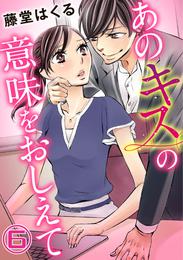 藤堂はくる

あのキスの意味をおしえて

6